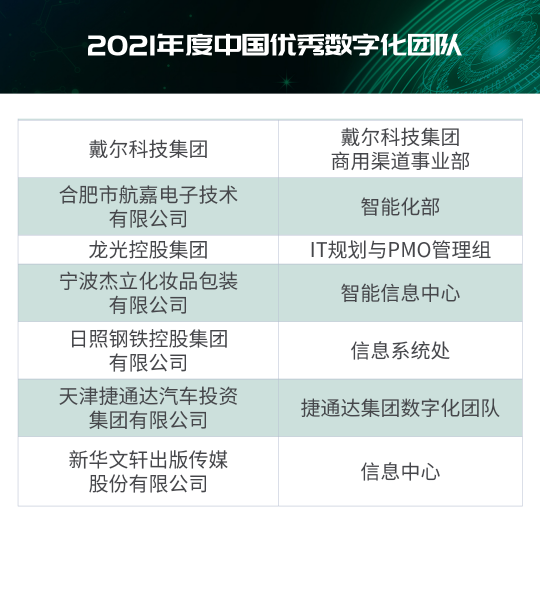 2021年度中国优秀数字化团队

| | |
|---|---|
| 戴尔科技集团 | 戴尔科技集团 商用渠道事业部 |
| 合肥市航嘉电子技术有限公司 | 智能化部 |
| 龙光控股集团 | IT规划与PMO管理组 |
| 宁波杰立化妆品包装有限公司 | 智能信息中心 |
| 日照钢铁控股集团有限公司 | 信息系统处 |
| 天津捷通达汽车投资集团有限公司 | 捷通达集团数字化团队 |
| 新华文轩出版传媒股份有限公司 | 信息中心 |